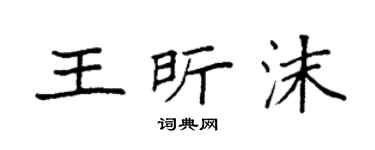 王昕沫
词典网